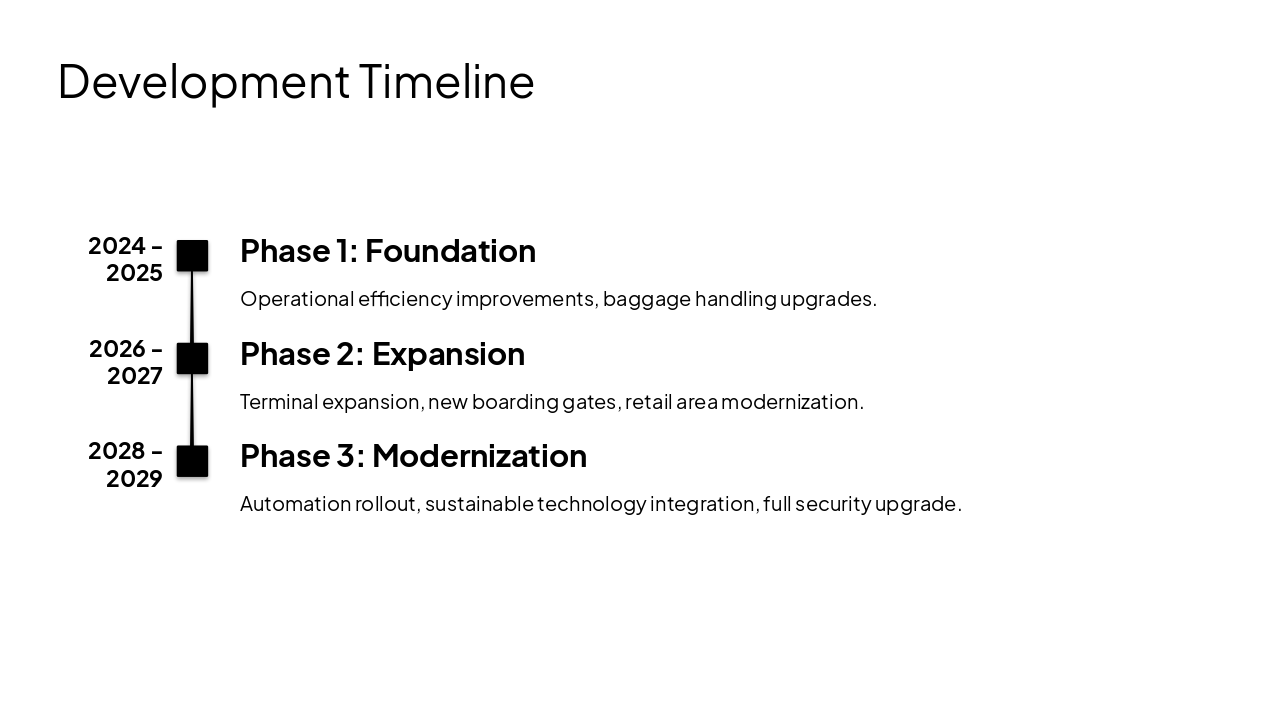 Development Timeline

2024 - 2025

Phase 1: Foundation

Operational efficiency improvements, baggage handling upgrades.

2026 - 2027

Phase 2: Expansion

Terminal expansion, new boarding gates, retail area modernization.

2028 - 2029

Phase 3: Modernization

Automation rollout, sustainable technology integration, full security upgrade.